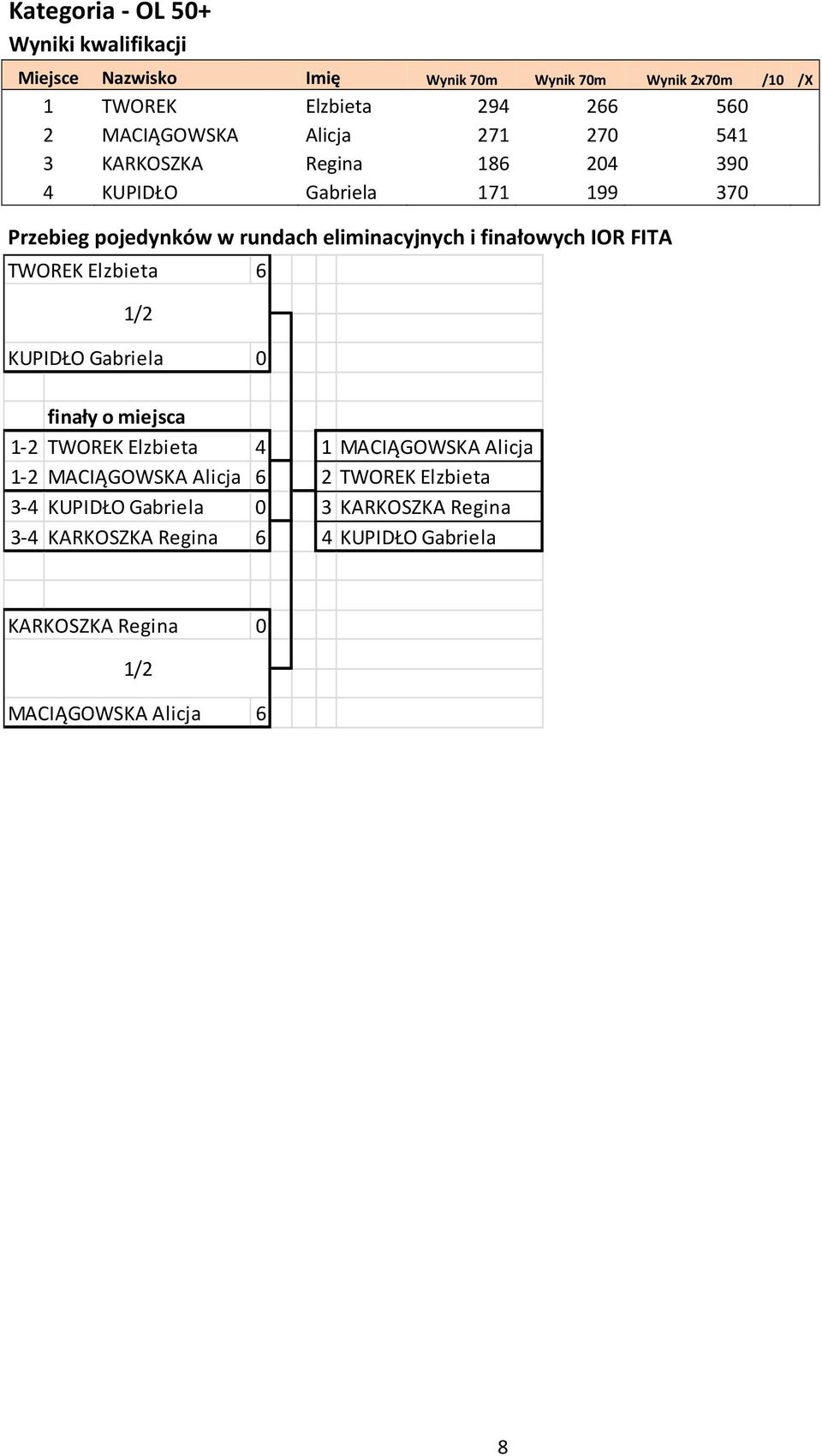 Kategoria - OL 50+
Wyniki kwalifikacji

| Miejsce | Nazwisko | Imię | Wynik 70m | Wynik 70m | Wynik 2x70m | /10 | /X |
|---|---|---|---|---|---|---|---|
| 1 | TWOREK | Elzbieta | 294 | 266 | 560 | | |
| 2 | MACIĄGOWSKA | Alicja | 271 | 270 | 541 | | |
| 3 | KARKOSZKA | Regina | 186 | 204 | 390 | | |
| 4 | KUPIDŁO | Gabriela | 171 | 199 | 370 | | |

Przebieg pojedynków w rundach eliminacyjnych i finałowych IOR FITA

TWOREK Elzbieta 6
1/2
KUPIDŁO Gabriela 0

finały o miejsca
1-2 TWOREK Elzbieta 4
1-2 MACIĄGOWSKA Alicja 6
3-4 KUPIDŁO Gabriela 0
3-4 KARKOSZKA Regina 6

1 MACIĄGOWSKA Alicja
2 TWOREK Elzbieta
3 KARKOSZKA Regina
4 KUPIDŁO Gabriela

KARKOSZKA Regina 0
1/2
MACIĄGOWSKA Alicja 6

8